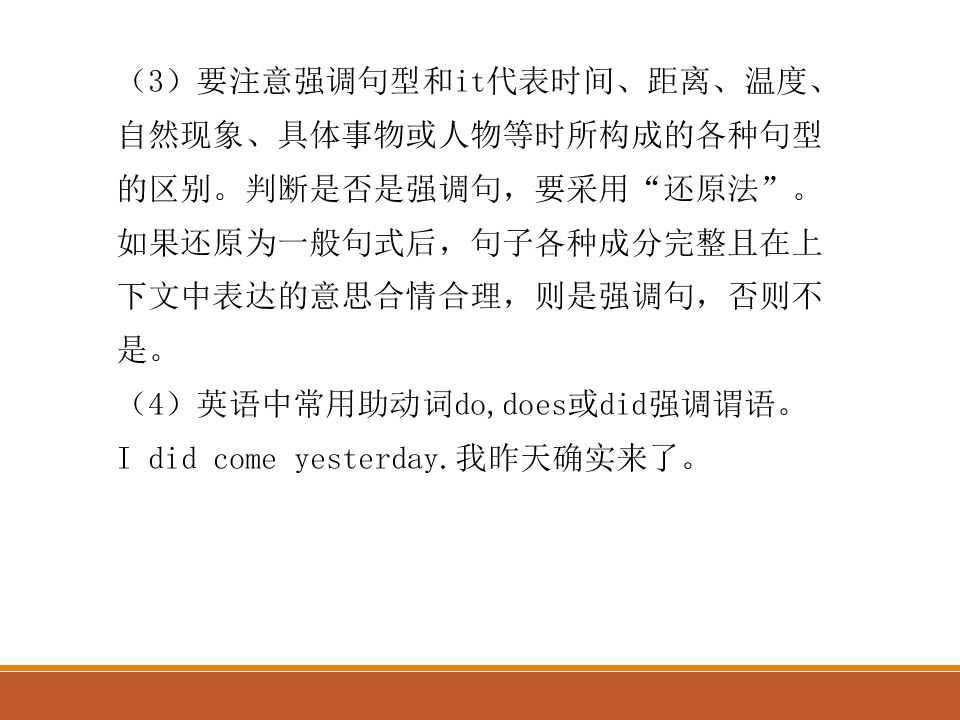 （3）要注意强调句型和it代表时间、距离、温度、自然现象、具体事物或人物等时所构成的各种句型的区别。判断是否是强调句，要采用“还原法”。如果还原为一般句式后，句子各种成分完整且在上下文中表达的意思合情合理，则是强调句，否则不是。

（4）英语中常用助动词do,does或did强调谓语。

I did come yesterday.我昨天确实来了。